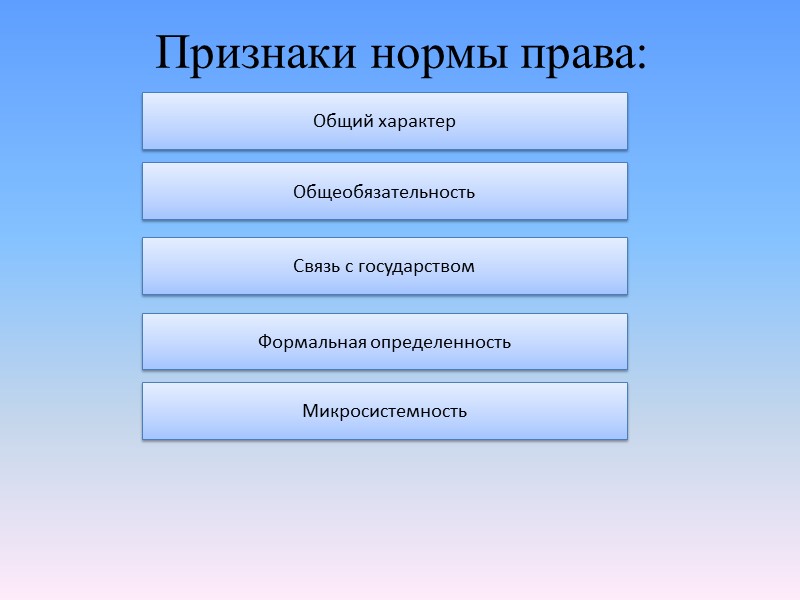 Признаки нормы права:

Общий характер

Общеобязательность

Связь с государством

Формальная определенность

Микросистемность